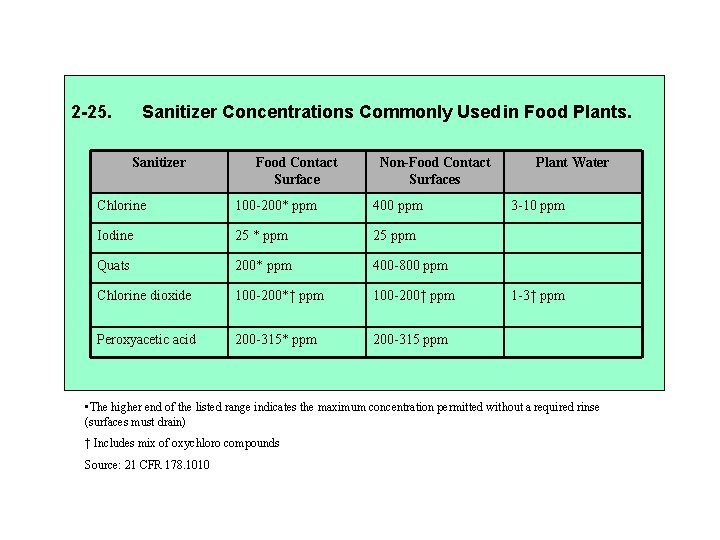 2-25. Sanitizer Concentrations Commonly Used in Food Plants.

| Sanitizer | Food Contact Surface | Non-Food Contact Surfaces | Plant Water |
|---|---|---|---|
| Chlorine | 100-200* ppm | 400 ppm | 3-10 ppm |
| Iodine | 25 * ppm | 25 ppm | |
| Quats | 200* ppm | 400-800 ppm | |
| Chlorine dioxide | 100-200*† ppm | 100-200† ppm | 1-3† ppm |
| Peroxyacetic acid | 200-315* ppm | 200-315 ppm | |

▪The higher end of the listed range indicates the maximum concentration permitted without a required rinse (surfaces must drain)

† Includes mix of oxychloro compounds

Source: 21 CFR 178.1010